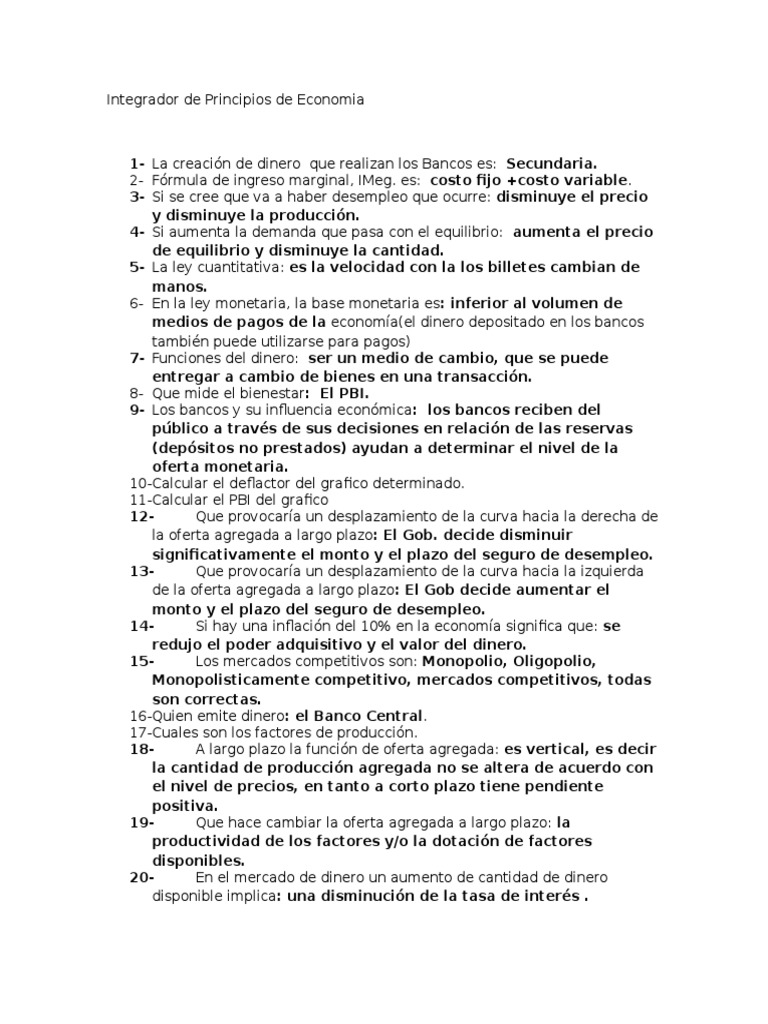 Integrador de Principios de Economia

1- La creación de dinero que realizan los Bancos es: Secundaria.
2- Fórmula de ingreso marginal, IMeg. es: costo fijo +costo variable.
3- Si se cree que va a haber desempleo que ocurre: disminuye el precio y disminuye la producción.
4- Si aumenta la demanda que pasa con el equilibrio: aumenta el precio de equilibrio y disminuye la cantidad.
5- La ley cuantitativa: es la velocidad con la los billetes cambian de manos.
6- En la ley monetaria, la base monetaria es: inferior al volumen de medios de pagos de la economía(el dinero depositado en los bancos también puede utilizarse para pagos)
7- Funciones del dinero: ser un medio de cambio, que se puede entregar a cambio de bienes en una transacción.
8- Que mide el bienestar: El PBI.
9- Los bancos y su influencia económica: los bancos reciben del público a través de sus decisiones en relación de las reservas (depósitos no prestados) ayudan a determinar el nivel de la oferta monetaria.
10-Calcular el deflactor del grafico determinado.
11-Calcular el PBI del grafico
12- Que provocaría un desplazamiento de la curva hacia la derecha de la oferta agregada a largo plazo: El Gob. decide disminuir significativamente el monto y el plazo del seguro de desempleo.
13- Que provocaría un desplazamiento de la curva hacia la izquierda de la oferta agregada a largo plazo: El Gob decide aumentar el monto y el plazo del seguro de desempleo.
14- Si hay una inflación del 10% en la economía significa que: se redujo el poder adquisitivo y el valor del dinero.
15- Los mercados competitivos son: Monopolio, Oligopolio, Monopolisticamente competitivo, mercados competitivos, todas son correctas.
16-Quien emite dinero: el Banco Central.
17-Cuales son los factores de producción.
18- A largo plazo la función de oferta agregada: es vertical, es decir la cantidad de producción agregada no se altera de acuerdo con el nivel de precios, en tanto a corto plazo tiene pendiente positiva.
19- Que hace cambiar la oferta agregada a largo plazo: la productividad de los factores y/o la dotación de factores disponibles.
20- En el mercado de dinero un aumento de cantidad de dinero disponible implica: una disminución de la tasa de interés .